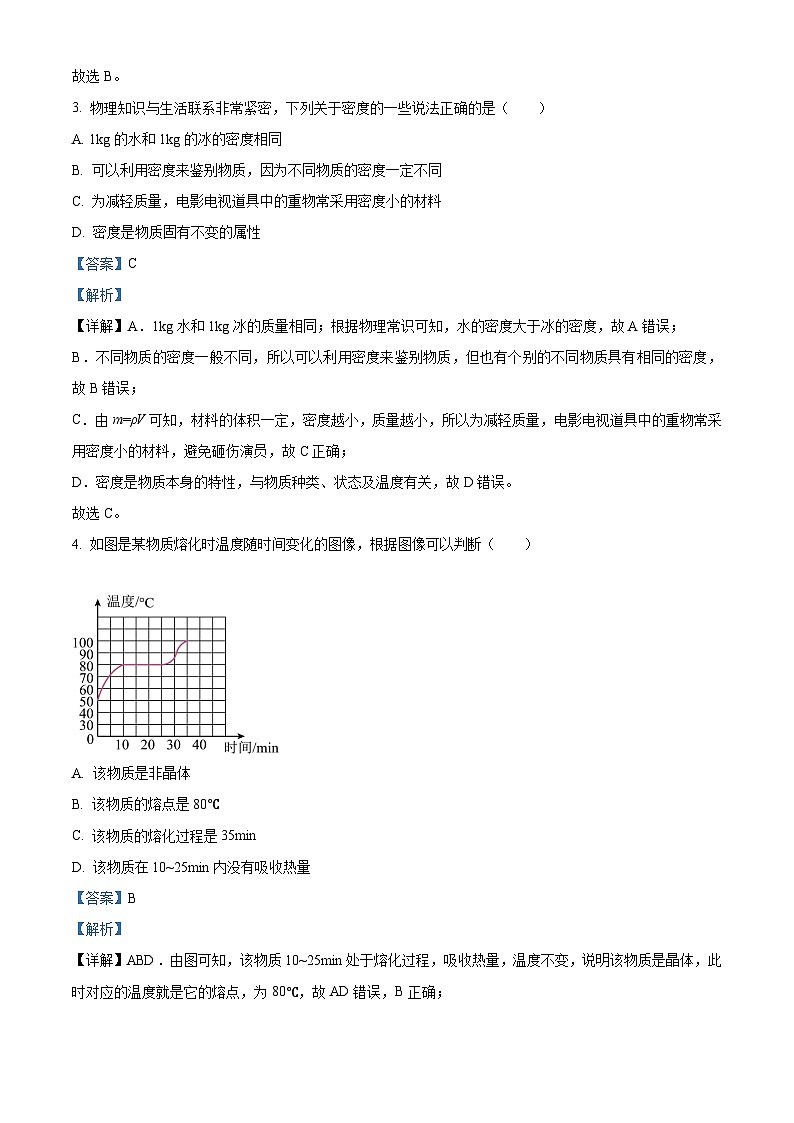 故选 B。

3. 物理知识与生活联系非常紧密，下列关于密度的一些说法正确的是（　　）

A. 1kg 的水和 1kg 的冰的密度相同

B. 可以利用密度来鉴别物质，因为不同物质的密度一定不同

C. 为减轻质量，电影电视道具中的重物常采用密度小的材料

D. 密度是物质固有不变的属性

【答案】C

【解析】

【详解】A．1kg 水和 1kg 冰的质量相同；根据物理常识可知，水的密度大于冰的密度，故 A 错误；

B．不同物质的密度一般不同，所以可以利用密度来鉴别物质，但也有个别的不同物质具有相同的密度，故 B 错误；

C．由 $m=\rho V$ 可知，材料的体积一定，密度越小，质量越小，所以为减轻质量，电影电视道具中的重物常采用密度小的材料，避免砸伤演员，故 C 正确；

D．密度是物质本身的特性，与物质种类、状态及温度有关，故 D 错误。

故选 C。

4. 如图是某物质熔化时温度随时间变化的图像，根据图像可以判断（　　）

温度/℃
100
90
80
70
60
50
40
30
0
10 20 30 40 时间/min

A. 该物质是非晶体

B. 该物质的熔点是 80℃

C. 该物质的熔化过程是 35min

D. 该物质在 10~25min 内没有吸收热量

【答案】B

【解析】

【详解】ABD．由图可知，该物质 10~25min 处于熔化过程，吸收热量，温度不变，说明该物质是晶体，此时对应的温度就是它的熔点，为 80℃，故 AD 错误，B 正确；